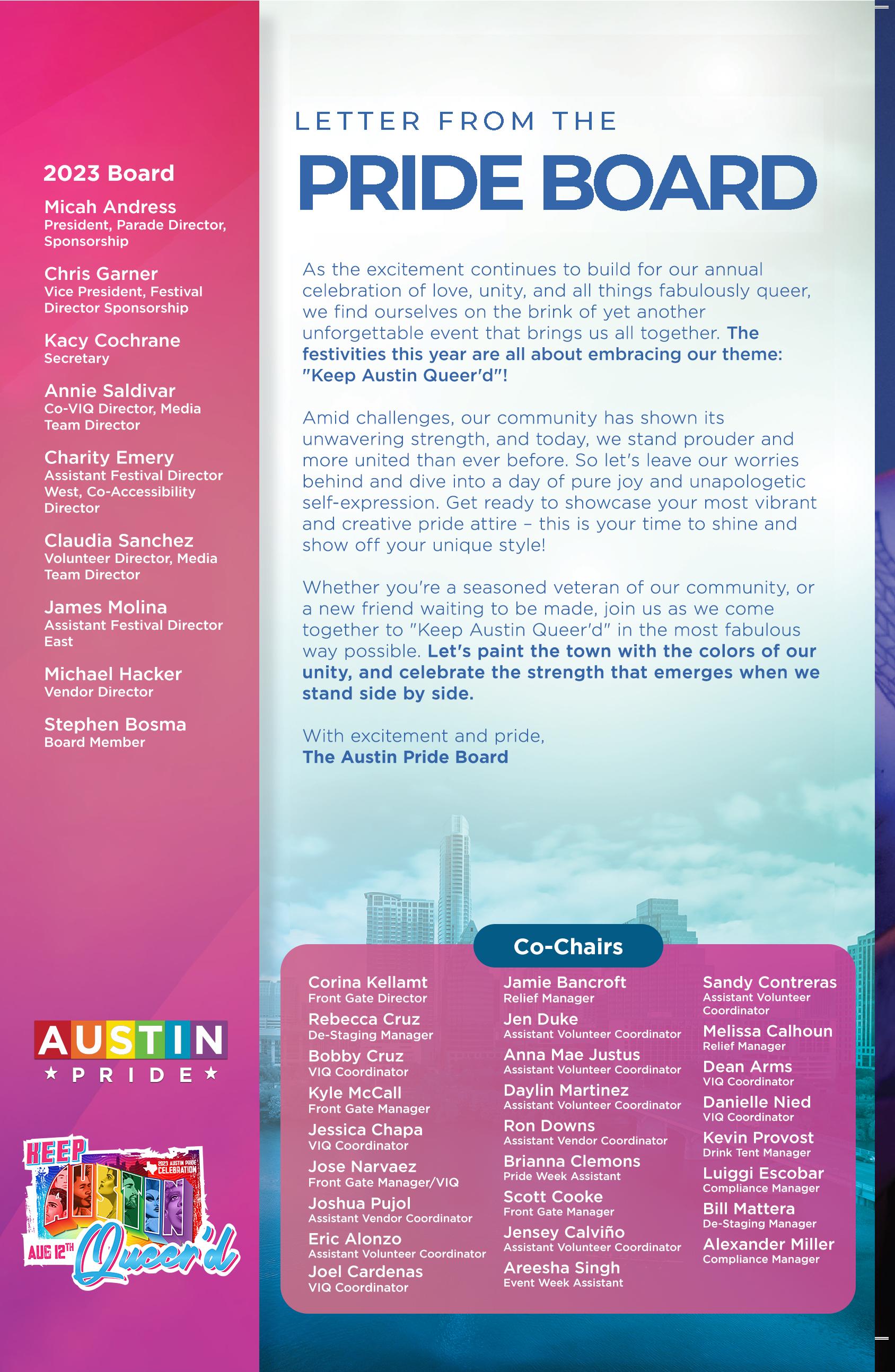 2023 Board

Micah Andress
President, Parade Director, Sponsorship

Chris Garner
Vice President, Festival Director Sponsorship

Kacy Cochrane
Secretary

Annie Saldivar
Co-VIQ Director, Media Team Director

Charity Emery
Assistant Festival Director West, Co-Accessibility Director

Claudia Sanchez
Volunteer Director, Media Team Director

James Molina
Assistant Festival Director East

Michael Hacker
Vendor Director

Stephen Bosma
Board Member

AUSTIN
★ PRIDE ★

KEEP AUSTIN Queer'd
2023 AUSTIN PRIDE CELEBRATION
AUG 12TH

LETTER FROM THE
PRIDE BOARD

As the excitement continues to build for our annual celebration of love, unity, and all things fabulously queer, we find ourselves on the brink of yet another unforgettable event that brings us all together. The festivities this year are all about embracing our theme: "Keep Austin Queer'd"!

Amid challenges, our community has shown its unwavering strength, and today, we stand prouder and more united than ever before. So let's leave our worries behind and dive into a day of pure joy and unapologetic self-expression. Get ready to showcase your most vibrant and creative pride attire – this is your time to shine and show off your unique style!

Whether you're a seasoned veteran of our community, or a new friend waiting to be made, join us as we come together to "Keep Austin Queer'd" in the most fabulous way possible. Let's paint the town with the colors of our unity, and celebrate the strength that emerges when we stand side by side.

With excitement and pride,
The Austin Pride Board

Co-Chairs

Corina Kellamt
Front Gate Director
Rebecca Cruz
De-Staging Manager
Bobby Cruz
VIQ Coordinator
Kyle McCall
Front Gate Manager
Jessica Chapa
VIQ Coordinator
Jose Narvaez
Front Gate Manager/VIQ
Joshua Pujol
Assistant Vendor Coordinator
Eric Alonzo
Assistant Volunteer Coordinator
Joel Cardenas
VIQ Coordinator

Jamie Bancroft
Relief Manager
Jen Duke
Assistant Volunteer Coordinator
Anna Mae Justus
Assistant Volunteer Coordinator
Daylin Martinez
Assistant Volunteer Coordinator
Ron Downs
Assistant Vendor Coordinator
Brianna Clemons
Pride Week Assistant
Scott Cooke
Front Gate Manager
Jensey Calviño
Assistant Volunteer Coordinator
Areesha Singh
Event Week Assistant

Sandy Contreras
Assistant Volunteer Coordinator
Melissa Calhoun
Relief Manager
Dean Arms
VIQ Coordinator
Danielle Nied
VIQ Coordinator
Kevin Provost
Drink Tent Manager
Luiggi Escobar
Compliance Manager
Bill Mattera
De-Staging Manager
Alexander Miller
Compliance Manager